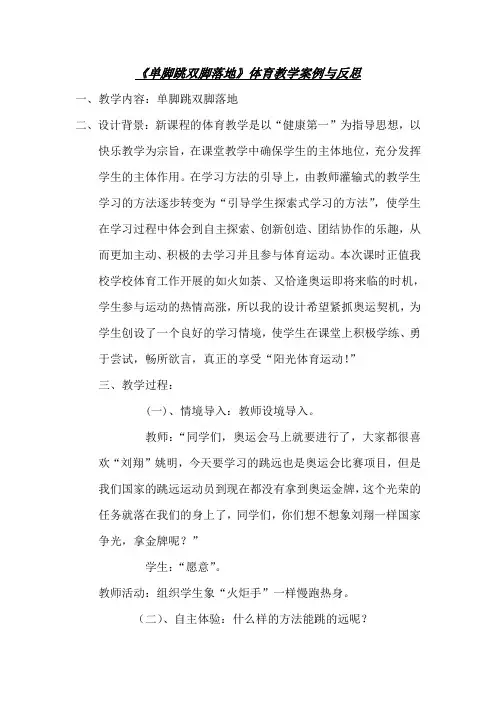 《单脚跳双脚落地》体育教学案例与反思

一、教学内容：单脚跳双脚落地

二、设计背景：新课程的体育教学是以“健康第一”为指导思想，以快乐教学为宗旨，在课堂教学中确保学生的主体地位，充分发挥学生的主体作用。在学习方法的引导上，由教师灌输式的教学生学习的方法逐步转变为“引导学生探索式学习的方法”，使学生在学习过程中体会到自主探索、创新创造、团结协作的乐趣，从而更加主动、积极的去学习并且参与体育运动。本次课时正值我校学校体育工作开展的如火如荼、又恰逢奥运即将来临的时机，学生参与运动的热情高涨，所以我的设计希望紧抓奥运契机，为学生创设了一个良好的学习情境，使学生在课堂上积极学练、勇于尝试，畅所欲言，真正的享受“阳光体育运动！”

三、教学过程：

（一）、情境导入：教师设境导入。

教师：“同学们，奥运会马上就要进行了，大家都很喜欢“刘翔”姚明，今天要学习的跳远也是奥运会比赛项目，但是我们国家的跳远运动员到现在都没有拿到奥运金牌，这个光荣的任务就落在我们的身上了，同学们，你们想不想象刘翔一样国家争光，拿金牌呢？”

学生：“愿意”。

教师活动：组织学生象“火炬手”一样慢跑热身。

（二）、自主体验：什么样的方法能跳的远呢？